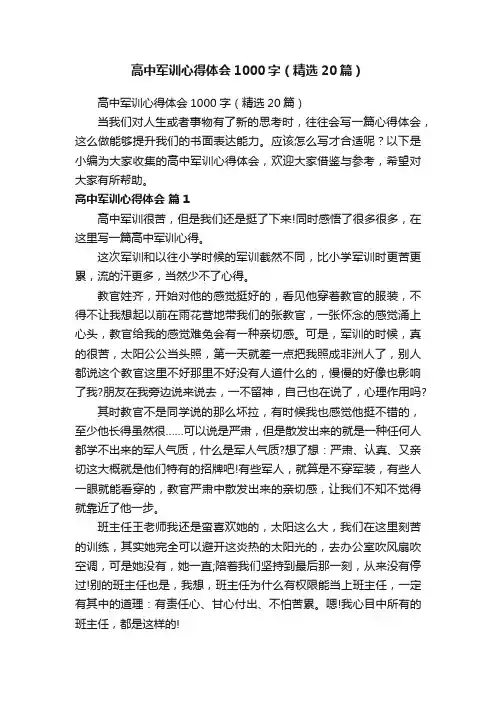 高中军训心得体会1000字（精选20篇）

高中军训心得体会1000字（精选20篇）

当我们对人生或者事物有了新的思考时，往往会写一篇心得体会，这么做能够提升我们的书面表达能力。应该怎么写才合适呢？以下是小编为大家收集的高中军训心得体会，欢迎大家借鉴与参考，希望对大家有所帮助。

高中军训心得体会 篇1

高中军训很苦，但是我们还是挺了下来!同时感悟了很多很多，在这里写一篇高中军训心得。

这次军训和以往小学时候的军训截然不同，比小学军训时更苦更累，流的汗更多，当然少不了心得。

教官姓齐，开始对他的感觉挺好的，看见他穿着教官的服装，不得不让我想起以前在雨花营地带我们的张教官，一张怀念的感觉涌上心头，教官给我的感觉难免会有一种亲切感。可是，军训的时候，真的很苦，太阳公公当头照，第一天就差一点把我照成非洲人了，别人都说这个教官这里不好那里不好没有人道什么的，慢慢的好像也影响了我?朋友在我旁边说来说去，一不留神，自己也在说了，心理作用吗?

其时教官不是同学说的那么坏拉，有时候我也感觉他挺不错的，至少他长得虽然很……可以说是严肃，但是散发出来的就是一种任何人都学不出来的军人气质，什么是军人气质?想了想：严肃、认真、又亲切这大概就是他们特有的招牌吧!有些军人，就算是不穿军装，有些人一眼就能看穿的，教官严肃中散发出来的亲切感，让我们不知不觉得就靠近了他一步。

班主任王老师我还是蛮喜欢她的，太阳这么大，我们在这里刻苦的训练，其实她完全可以避开这炎热的太阳光的，去办公室吹风扇吹空调，可是她没有，她一直;陪着我们坚持到最后那一刻，从来没有停过!别的班主任也是，我想，班主任为什么有权限能当上班主任，一定有其中的道理：有责任心、甘心付出、不怕苦累。嗯!我心目中所有的班主任，都是这样的!